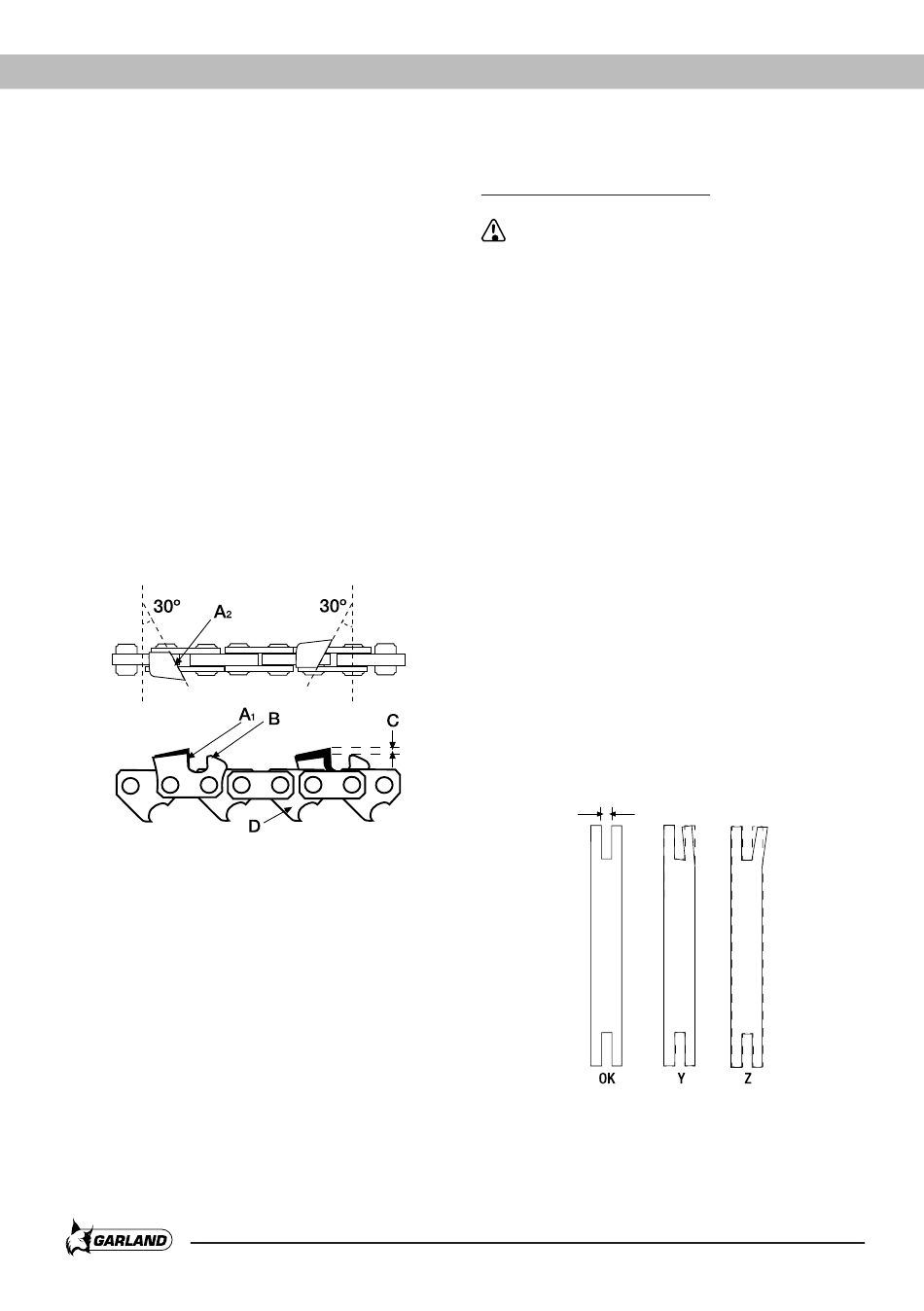 30º

$A_2$

30º

$A_1$

B

C

D

OK

Y

Z

GARLAND